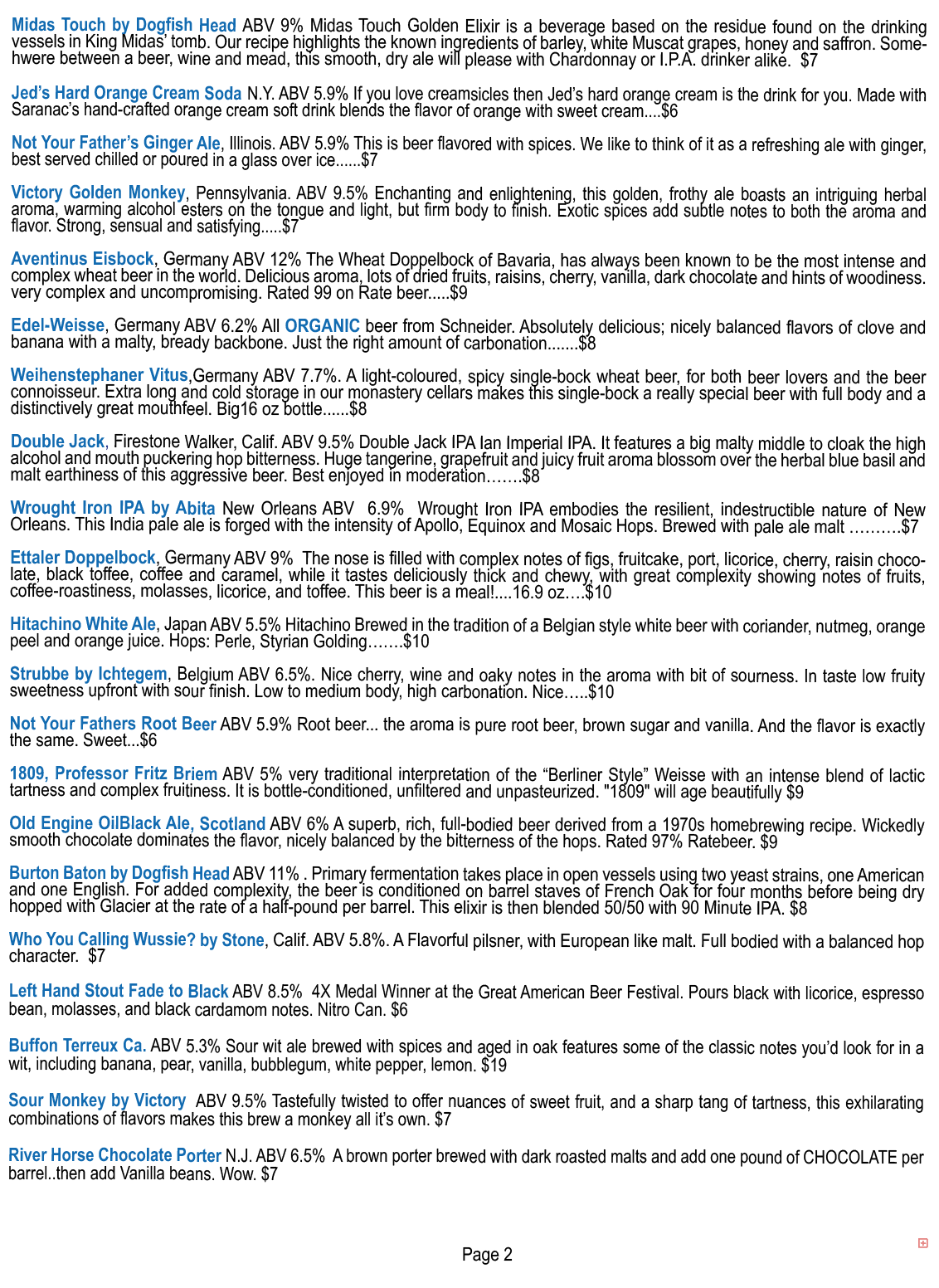 Midas Touch by Dogfish Head ABV 9% Midas Touch Golden Elixir is a beverage based on the residue found on the drinking vessels in King Midas' tomb. Our recipe highlights the known ingredients of barley, white Muscat grapes, honey and saffron. Somehwere between a beer, wine and mead, this smooth, dry ale will please with Chardonnay or I.P.A. drinker alike. $7

Jed's Hard Orange Cream Soda N.Y. ABV 5.9% If you love creamsicles then Jed's hard orange cream is the drink for you. Made with Saranac's hand-crafted orange cream soft drink blends the flavor of orange with sweet cream....$6

Not Your Father's Ginger Ale, Illinois. ABV 5.9% This is beer flavored with spices. We like to think of it as a refreshing ale with ginger, best served chilled or poured in a glass over ice......$7

Victory Golden Monkey, Pennsylvania. ABV 9.5% Enchanting and enlightening, this golden, frothy ale boasts an intriguing herbal aroma, warming alcohol esters on the tongue and light, but firm body to finish. Exotic spices add subtle notes to both the aroma and flavor. Strong, sensual and satisfying.....$7

Aventinus Eisbock, Germany ABV 12% The Wheat Doppelbock of Bavaria, has always been known to be the most intense and complex wheat beer in the world. Delicious aroma, lots of dried fruits, raisins, cherry, vanilla, dark chocolate and hints of woodiness. very complex and uncompromising. Rated 99 on Rate beer.....$9

Edel-Weisse, Germany ABV 6.2% All ORGANIC beer from Schneider. Absolutely delicious; nicely balanced flavors of clove and banana with a malty, bready backbone. Just the right amount of carbonation.......$8

Weihenstephaner Vitus,Germany ABV 7.7%. A light-coloured, spicy single-bock wheat beer, for both beer lovers and the beer connoisseur. Extra long and cold storage in our monastery cellars makes this single-bock a really special beer with full body and a distinctively great mouthfeel. Big16 oz bottle......$8

Double Jack, Firestone Walker, Calif. ABV 9.5% Double Jack IPA Ian Imperial IPA. It features a big malty middle to cloak the high alcohol and mouth puckering hop bitterness. Huge tangerine, grapefruit and juicy fruit aroma blossom over the herbal blue basil and malt earthiness of this aggressive beer. Best enjoyed in moderation…….$8

Wrought Iron IPA by Abita New Orleans ABV 6.9% Wrought Iron IPA embodies the resilient, indestructible nature of New Orleans. This India pale ale is forged with the intensity of Apollo, Equinox and Mosaic Hops. Brewed with pale ale malt ……….$7

Ettaler Doppelbock, Germany ABV 9% The nose is filled with complex notes of figs, fruitcake, port, licorice, cherry, raisin chocolate, black toffee, coffee and caramel, while it tastes deliciously thick and chewy, with great complexity showing notes of fruits, coffee-roastiness, molasses, licorice, and toffee. This beer is a meal!....16.9 oz….$10

Hitachino White Ale, Japan ABV 5.5% Hitachino Brewed in the tradition of a Belgian style white beer with coriander, nutmeg, orange peel and orange juice. Hops: Perle, Styrian Golding…….$10

Strubbe by Ichtegem, Belgium ABV 6.5%. Nice cherry, wine and oaky notes in the aroma with bit of sourness. In taste low fruity sweetness upfront with sour finish. Low to medium body, high carbonation. Nice…..$10

Not Your Fathers Root Beer ABV 5.9% Root beer... the aroma is pure root beer, brown sugar and vanilla. And the flavor is exactly the same. Sweet...$6

1809, Professor Fritz Briem ABV 5% very traditional interpretation of the "Berliner Style" Weisse with an intense blend of lactic tartness and complex fruitiness. It is bottle-conditioned, unfiltered and unpasteurized. "1809" will age beautifully $9

Old Engine OilBlack Ale, Scotland ABV 6% A superb, rich, full-bodied beer derived from a 1970s homebrewing recipe. Wickedly smooth chocolate dominates the flavor, nicely balanced by the bitterness of the hops. Rated 97% Ratebeer. $9

Burton Baton by Dogfish Head ABV 11% . Primary fermentation takes place in open vessels using two yeast strains, one American and one English. For added complexity, the beer is conditioned on barrel staves of French Oak for four months before being dry hopped with Glacier at the rate of a half-pound per barrel. This elixir is then blended 50/50 with 90 Minute IPA. $8

Who You Calling Wussie? by Stone, Calif. ABV 5.8%. A Flavorful pilsner, with European like malt. Full bodied with a balanced hop character. $7

Left Hand Stout Fade to Black ABV 8.5% 4X Medal Winner at the Great American Beer Festival. Pours black with licorice, espresso bean, molasses, and black cardamom notes. Nitro Can. $6

Buffon Terreux Ca. ABV 5.3% Sour wit ale brewed with spices and aged in oak features some of the classic notes you'd look for in a wit, including banana, pear, vanilla, bubblegum, white pepper, lemon. $19

Sour Monkey by Victory ABV 9.5% Tastefully twisted to offer nuances of sweet fruit, and a sharp tang of tartness, this exhilarating combinations of flavors makes this brew a monkey all it's own. $7

River Horse Chocolate Porter N.J. ABV 6.5% A brown porter brewed with dark roasted malts and add one pound of CHOCOLATE per barrel..then add Vanilla beans. Wow. $7

Page 2